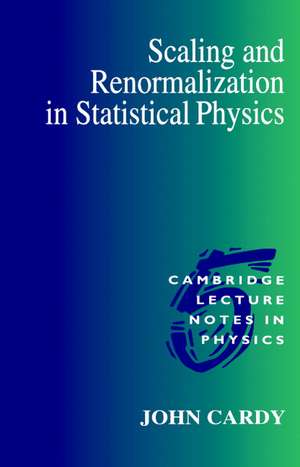 Scaling and Renormalization in Statistical Physics

5

CAMBRIDGE LECTURE NOTES IN PHYSICS

JOHN CARDY